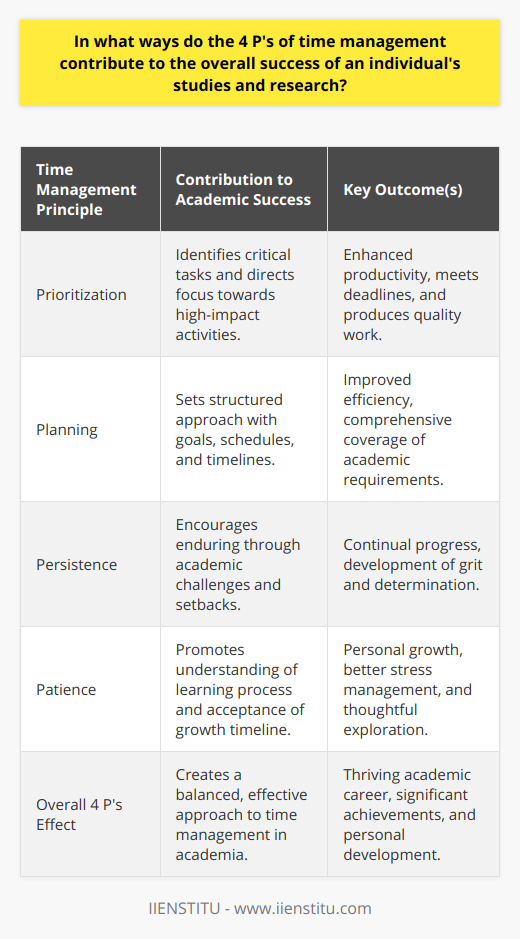 In what ways do the 4 P's of time management contribute to the overall success of an individual's studies and research?

| Time Management Principle | Contribution to Academic Success | Key Outcome(s) |
|---|---|---|
| Prioritization | Identifies critical tasks and directs focus towards high-impact activities. | Enhanced productivity, meets deadlines, and produces quality work. |
| Planning | Sets structured approach with goals, schedules, and timelines. | Improved efficiency, comprehensive coverage of academic requirements. |
| Persistence | Encourages enduring through academic challenges and setbacks. | Continual progress, development of grit and determination. |
| Patience | Promotes understanding of learning process and acceptance of growth timeline. | Personal growth, better stress management, and thoughtful exploration. |
| Overall 4 P's Effect | Creates a balanced, effective approach to time management in academia. | Thriving academic career, significant achievements, and personal development. |

IIENSTITU - www.iienstitu.com